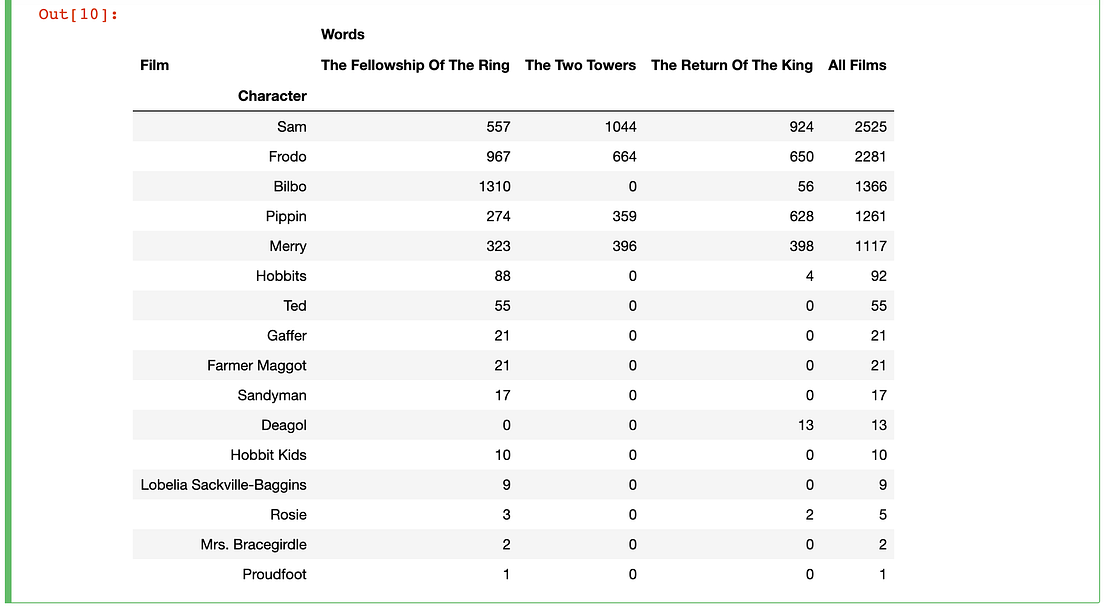 Out[10]:

| | Words | | | |
|---|---|---|---|---|
| Film | The Fellowship Of The Ring | The Two Towers | The Return Of The King | All Films |
| Character | | | | |
| Sam | 557 | 1044 | 924 | 2525 |
| Frodo | 967 | 664 | 650 | 2281 |
| Bilbo | 1310 | 0 | 56 | 1366 |
| Pippin | 274 | 359 | 628 | 1261 |
| Merry | 323 | 396 | 398 | 1117 |
| Hobbits | 88 | 0 | 4 | 92 |
| Ted | 55 | 0 | 0 | 55 |
| Gaffer | 21 | 0 | 0 | 21 |
| Farmer Maggot | 21 | 0 | 0 | 21 |
| Sandyman | 17 | 0 | 0 | 17 |
| Deagol | 0 | 0 | 13 | 13 |
| Hobbit Kids | 10 | 0 | 0 | 10 |
| Lobelia Sackville-Baggins | 9 | 0 | 0 | 9 |
| Rosie | 3 | 0 | 2 | 5 |
| Mrs. Bracegirdle | 2 | 0 | 0 | 2 |
| Proudfoot | 1 | 0 | 0 | 1 |